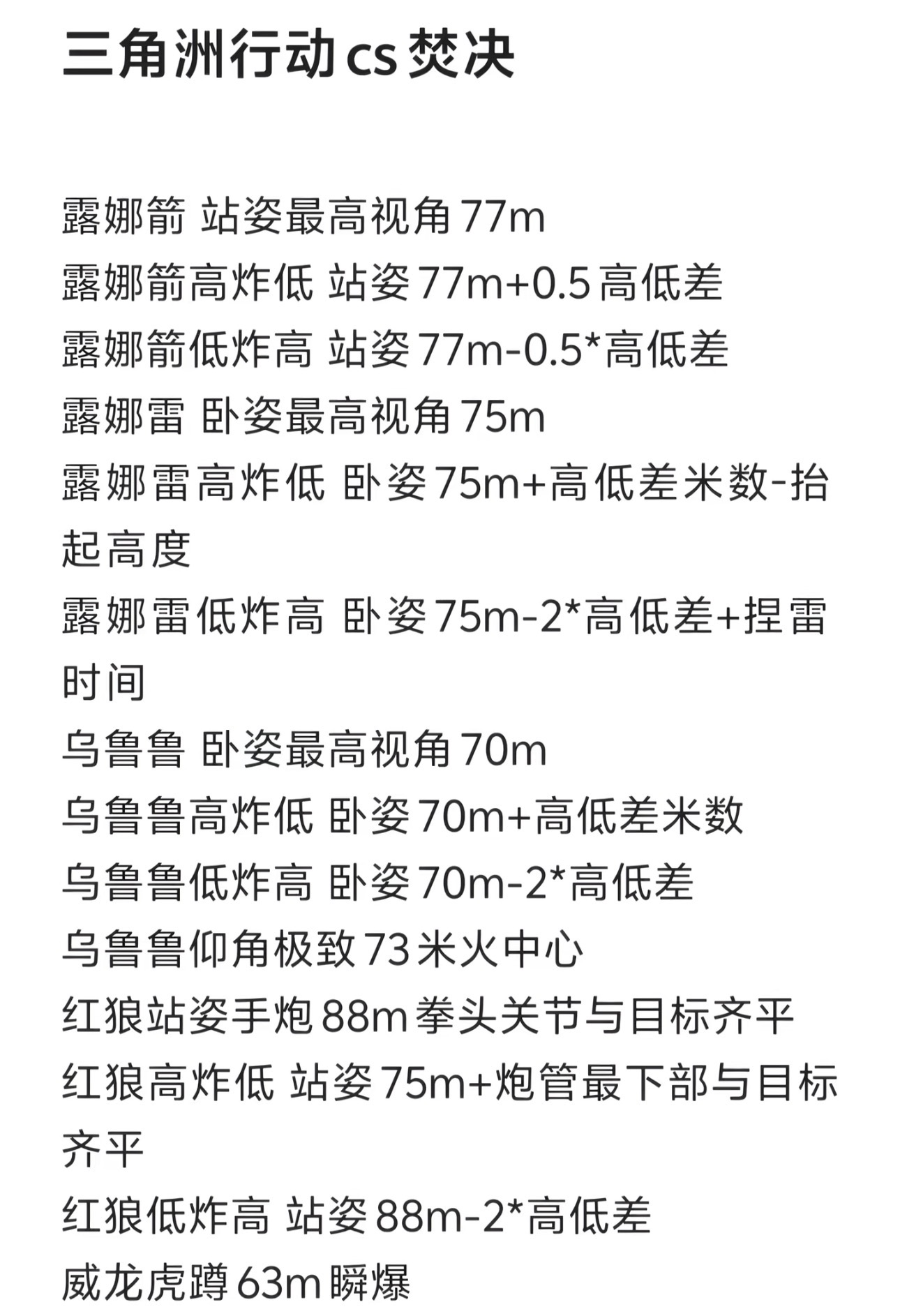 三角洲行动cs焚决

露娜箭 站姿最高视角77m
露娜箭高炸低 站姿77m+0.5高低差
露娜箭低炸高 站姿77m-0.5*高低差
露娜雷 卧姿最高视角75m
露娜雷高炸低 卧姿75m+高低差米数-抬起高度
露娜雷低炸高 卧姿75m-2*高低差+捏雷时间
乌鲁鲁 卧姿最高视角70m
乌鲁鲁高炸低 卧姿70m+高低差米数
乌鲁鲁低炸高 卧姿70m-2*高低差
乌鲁鲁仰角极致73米火中心
红狼站姿手炮88m拳头关节与目标齐平
红狼高炸低 站姿75m+炮管最下部与目标齐平
红狼低炸高 站姿88m-2*高低差
威龙虎蹲63m瞬爆